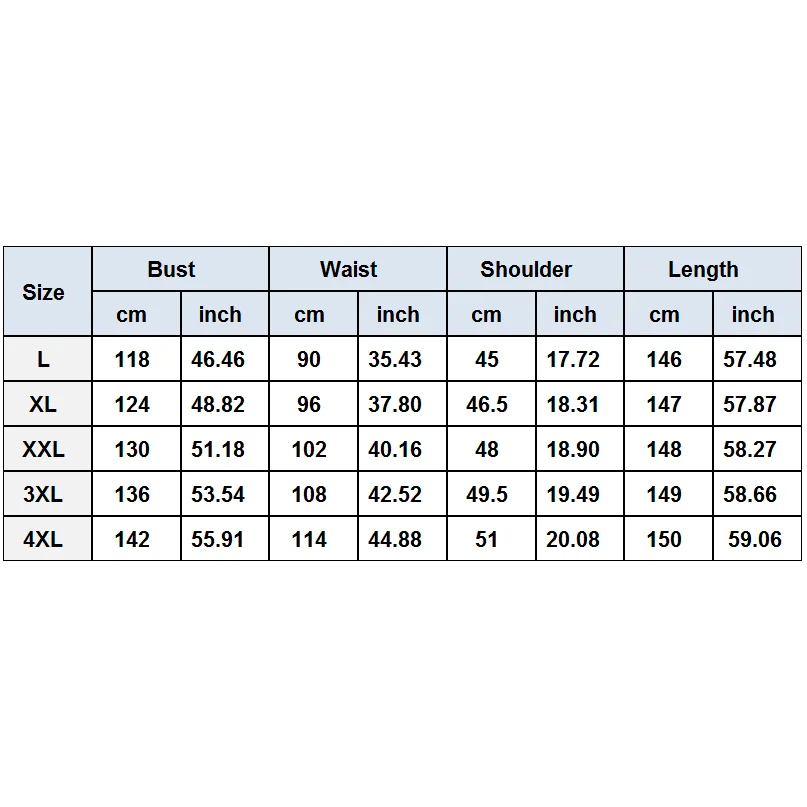 | Size | Bust | | Waist | | Shoulder | | Length | |
|---|---|---|---|---|---|---|---|---|
| | cm | inch | cm | inch | cm | inch | cm | inch |
| L | 118 | 46.46 | 90 | 35.43 | 45 | 17.72 | 146 | 57.48 |
| XL | 124 | 48.82 | 96 | 37.80 | 46.5 | 18.31 | 147 | 57.87 |
| XXL | 130 | 51.18 | 102 | 40.16 | 48 | 18.90 | 148 | 58.27 |
| 3XL | 136 | 53.54 | 108 | 42.52 | 49.5 | 19.49 | 149 | 58.66 |
| 4XL | 142 | 55.91 | 114 | 44.88 | 51 | 20.08 | 150 | 59.06 |